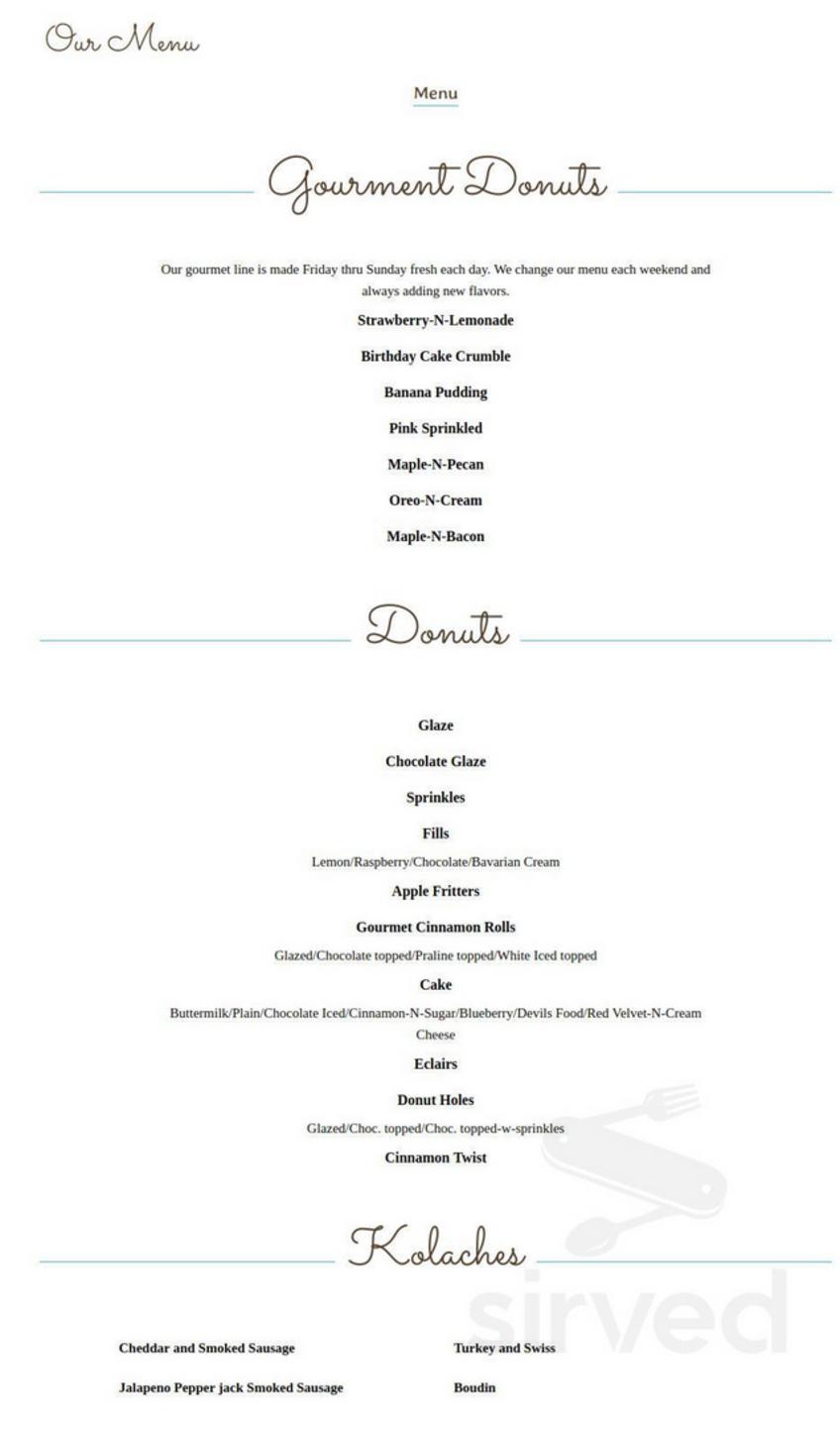 Our Menu

Menu

Gourment Donuts

Our gourmet line is made Friday thru Sunday fresh each day. We change our menu each weekend and always adding new flavors.

Strawberry-N-Lemonade

Birthday Cake Crumble

Banana Pudding

Pink Sprinkled

Maple-N-Pecan

Oreo-N-Cream

Maple-N-Bacon

Donuts

Glaze

Chocolate Glaze

Sprinkles

Fills

Lemon/Raspberry/Chocolate/Bavarian Cream

Apple Fritters

Gourmet Cinnamon Rolls

Glazed/Chocolate topped/Praline topped/White Iced topped

Cake

Buttermilk/Plain/Chocolate Iced/Cinnamon-N-Sugar/Blueberry/Devils Food/Red Velvet-N-Cream Cheese

Eclairs

Donut Holes

Glazed/Choc. topped/Choc. topped-w-sprinkles

Cinnamon Twist

Kolaches

Cheddar and Smoked Sausage

Jalapeno Pepper jack Smoked Sausage

Turkey and Swiss

Boudin

sirved